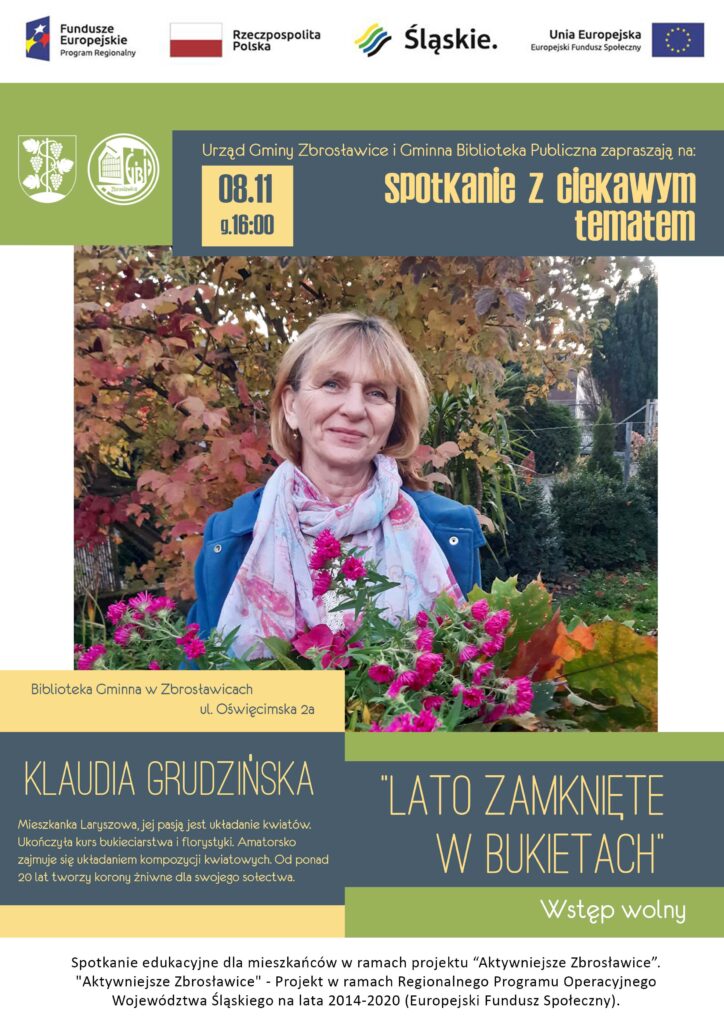 Fundusze Europejskie
Program Regionalny

Rzeczpospolita Polska

Śląskie.

Unia Europejska
Europejski Fundusz Społeczny

Urząd Gminy Zbrosławice i Gminna Biblioteka Publiczna zapraszają na:

08.11
g.16:00

spotkanie z ciekawym tematem

Biblioteka Gminna w Zbrosławicach
ul. Oświęcimska 2a

KLAUDIA GRUDZIŃSKA

Mieszkanka Laryszowa, jej pasją jest układanie kwiatów. Ukończyła kurs bukieciarstwa i florystyki. Amatorsko zajmuje się układaniem kompozycji kwiatowych. Od ponad 20 lat tworzy korony żniwne dla swojego sołectwa.

"LATO ZAMKNIĘTE W BUKIETACH"

Wstęp wolny

Spotkanie edukacyjne dla mieszkańców w ramach projektu "Aktywniejsze Zbrosławice".
"Aktywniejsze Zbrosławice" - Projekt w ramach Regionalnego Programu Operacyjnego Województwa Śląskiego na lata 2014-2020 (Europejski Fundusz Społeczny).